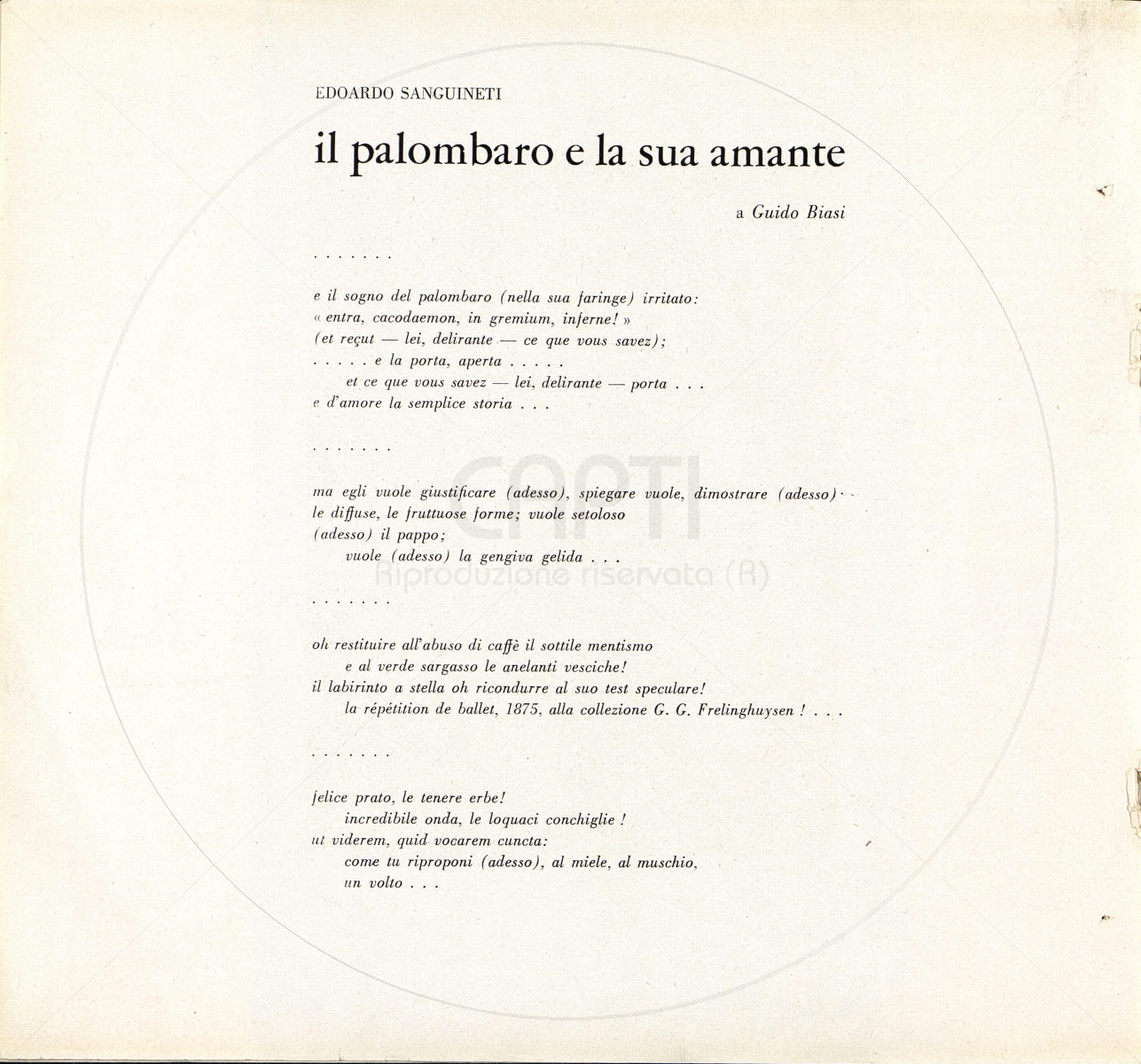 EDOARDO SANGUINETI

il palombaro e la sua amante

a Guido Biasi

. . . . . . .

e il sogno del palombaro (nella sua faringe) irritato:
« entra, cacodaemon, in gremium, inferne! »
(et reçut — lei, delirante — ce que vous savez);
. . . . . e la porta, aperta . . . . .
et ce que vous savez — lei, delirante — porta . . .
e d'amore la semplice storia . . .

. . . . . . .

ma egli vuole giustificare (adesso), spiegare vuole, dimostrare (adesso)
le diffuse, le fruttuose forme; vuole setoloso
(adesso) il pappo;
vuole (adesso) la gengiva gelida . . .

. . . . . . .

oh restituire all'abuso di caffè il sottile mentismo
e al verde sargasso le anelanti vesciche!
il labirinto a stella oh ricondurre al suo test speculare!
la répétition de ballet, 1875, alla collezione G. G. Frelinghuysen ! . . .

. . . . . . .

felice prato, le tenere erbe!
incredibile onda, le loquaci conchiglie !
ut viderem, quid vocarem cuncta:
come tu riproponi (adesso), al miele, al muschio,
un volto . . .

CAPTI
Riproduzione riservata (R)